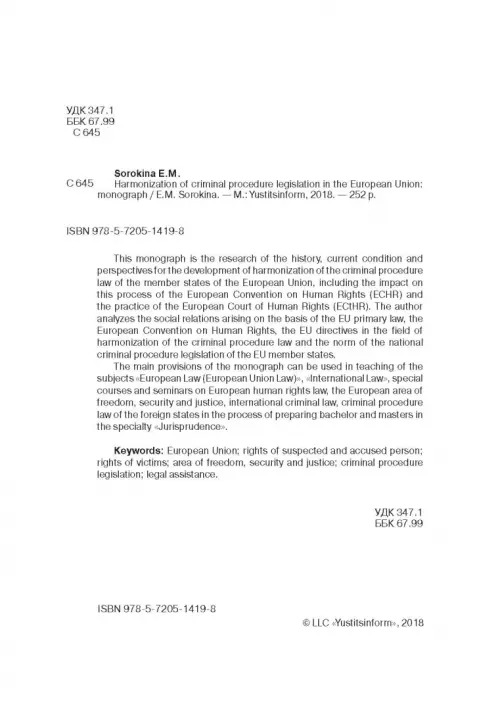 УДК 347.1
ББК 67.99
С 645

Sorokina E.M.
С 645 Harmonization of criminal procedure legislation in the European Union: monograph / E.M. Sorokina. — M.: Yustitsinform, 2018. — 252 p.

ISBN 978-5-7205-1419-8

This monograph is the research of the history, current condition and perspectives for the development of harmonization of the criminal procedure law of the member states of the European Union, including the impact on this process of the European Convention on Human Rights (ECHR) and the practice of the European Court of Human Rights (ECtHR). The author analyzes the social relations arising on the basis of the EU primary law, the European Convention on Human Rights, the EU directives in the field of harmonization of the criminal procedure law and the norm of the national criminal procedure legislation of the EU member states.

The main provisions of the monograph can be used in teaching of the subjects «European Law (European Union Law)», «International Law», special courses and seminars on European human rights law, the European area of freedom, security and justice, international criminal law, criminal procedure law of the foreign states in the process of preparing bachelor and masters in the specialty «Jurisprudence».

Keywords: European Union; rights of suspected and accused person; rights of victims; area of freedom, security and justice; criminal procedure legislation; legal assistance.

УДК 347.1
ББК 67.99

ISBN 978-5-7205-1419-8

© LLC «Yustitsinform», 2018